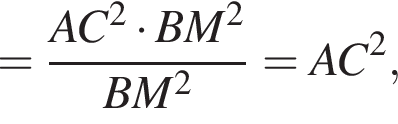 $= \frac{AC^2 \cdot BM^2}{BM^2} = AC^2,$